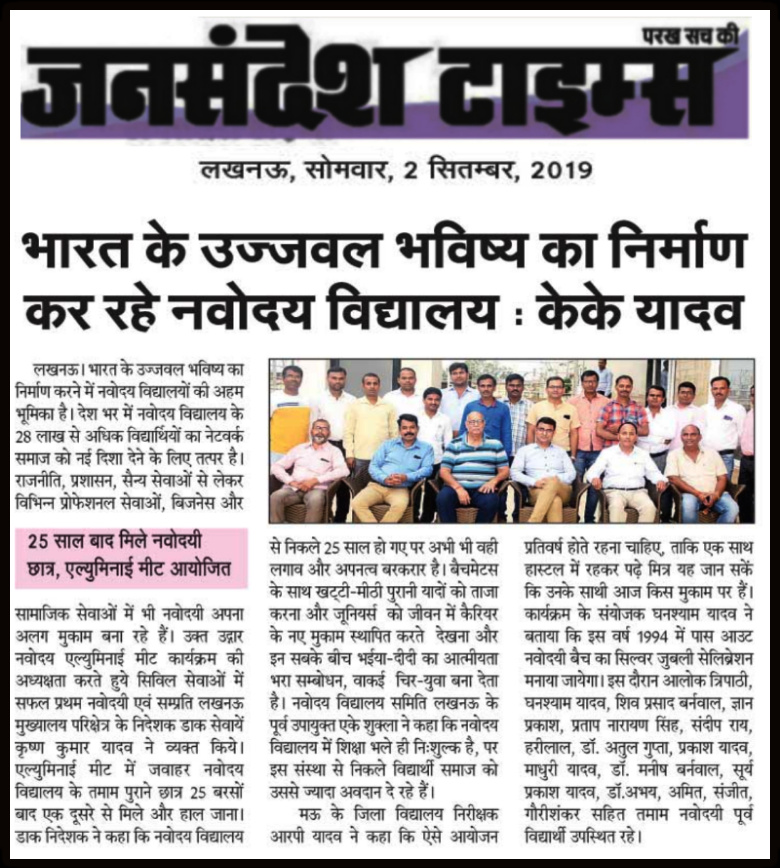 परख सच की
जनसंदेश टाइम्स

लखनऊ, सोमवार, 2 सितम्बर, 2019

भारत के उज्जवल भविष्य का निर्माण कर रहे नवोदय विद्यालय : केके यादव

लखनऊ। भारत के उज्जवल भविष्य का निर्माण करने में नवोदय विद्यालयों की अहम भूमिका है। देश भर में नवोदय विद्यालय के 28 लाख से अधिक विद्यार्थियों का नेटवर्क समाज को नई दिशा देने के लिए तत्पर है। राजनीति, प्रशासन, सैन्य सेवाओं से लेकर विभिन्न प्रोफेशनल सेवाओं, बिजनेस और

25 साल बाद मिले नवोदयी छात्र, एल्युमिनाई मीट आयोजित

सामाजिक सेवाओं में भी नवोदयी अपना अलग मुकाम बना रहे हैं। उक्त उद्गार नवोदय एल्युमिनाई मीट कार्यक्रम की अध्यक्षता करते हुये सिविल सेवाओं में सफल प्रथम नवोदयी एवं सम्प्रति लखनऊ मुख्यालय परिक्षेत्र के निदेशक डाक सेवायें कृष्ण कुमार यादव ने व्यक्त किये। एल्युमिनाई मीट में जवाहर नवोदय विद्यालय के तमाम पुराने छात्र 25 बरसों बाद एक दूसरे से मिले और हाल जाना। डाक निदेशक ने कहा कि नवोदय विद्यालय

से निकले 25 साल हो गए पर अभी भी वही लगाव और अपनत्व बरकरार है। बैचमेटस के साथ खट्टी-मीठी पुरानी यादों को ताजा करना और जूनियर्स को जीवन में कैरियर के नए मुकाम स्थापित करते देखना और इन सबके बीच भईया-दीदी का आत्मीयता भरा सम्बोधन, वाकई चिर-युवा बना देता है। नवोदय विद्यालय समिति लखनऊ के पूर्व उपायुक्त एके शुक्ला ने कहा कि नवोदय विद्यालय में शिक्षा भले ही निःशुल्क है, पर इस संस्था से निकले विद्यार्थी समाज को उससे ज्यादा अवदान दे रहे हैं।

मऊ के जिला विद्यालय निरीक्षक आरपी यादव ने कहा कि ऐसे आयोजन प्रतिवर्ष होते रहना चाहिए, ताकि एक साथ हास्टल में रहकर पढ़े मित्र यह जान सकें कि उनके साथी आज किस मुकाम पर हैं। कार्यक्रम के संयोजक घनश्याम यादव ने बताया कि इस वर्ष 1994 में पास आउट नवोदयी बैच का सिल्वर जुबली सेलिब्रेशन मनाया जायेगा। इस दौरान आलोक त्रिपाठी, घनश्याम यादव, शिव प्रसाद बर्नवाल, ज्ञान प्रकाश, प्रताप नारायण सिंह, संदीप राय, हरीलाल, डॉ. अतुल गुप्ता, प्रकाश यादव, माधुरी यादव, डॉ. मनीष बर्नवाल, सूर्य प्रकाश यादव, डॉ.अभय, अमित, संजीत, गौरीशंकर सहित तमाम नवोदयी पूर्व विद्यार्थी उपस्थित रहे।